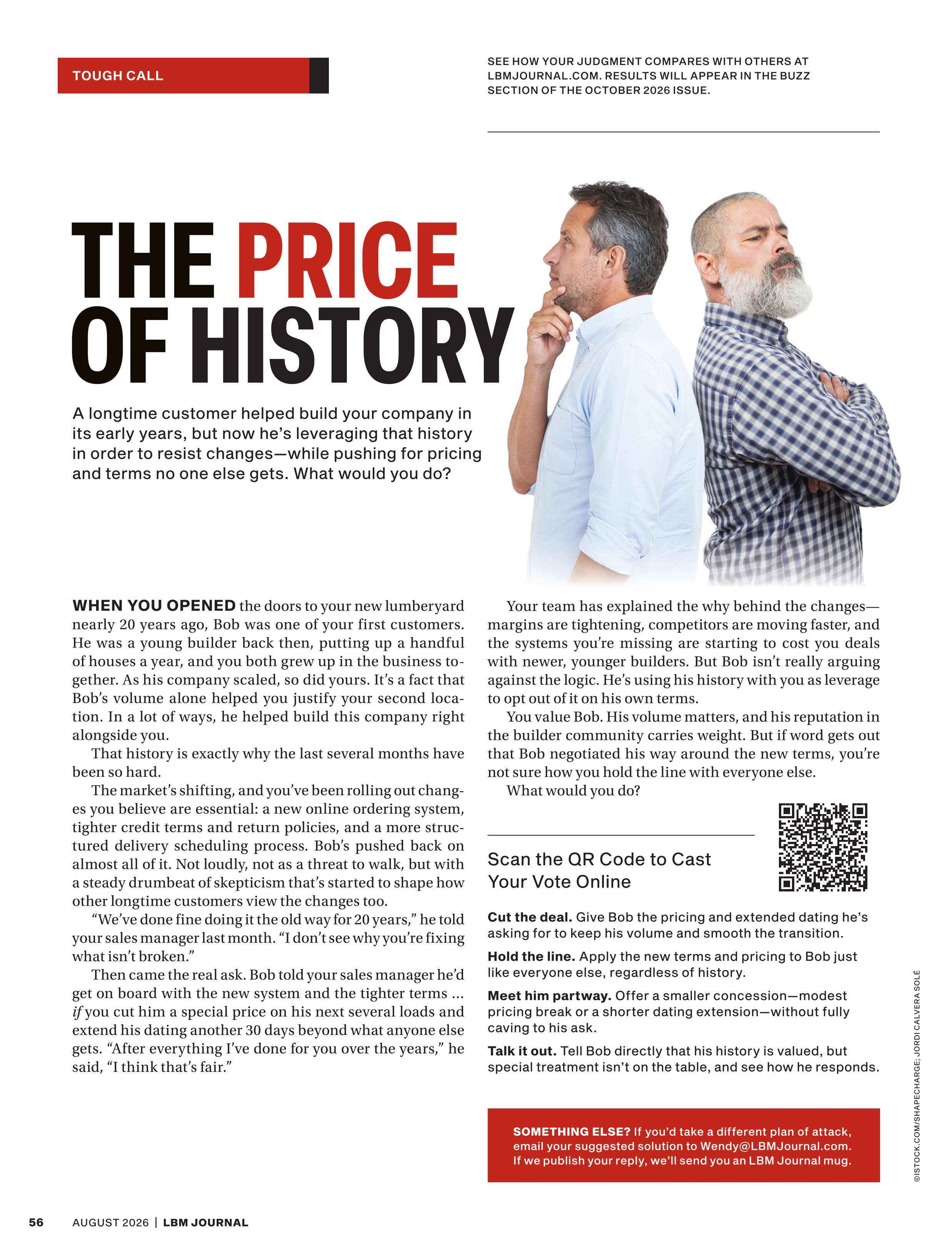 TOUGH CALL

SEE HOW YOUR JUDGMENT COMPARES WITH OTHERS AT LBMJOURNAL.COM. RESULTS WILL APPEAR IN THE BUZZ SECTION OF THE OCTOBER 2026 ISSUE.

THE PRICE OF HISTORY

A longtime customer helped build your company in its early years, but now he's leveraging that history in order to resist changes—while pushing for pricing and terms no one else gets. What would you do?

WHEN YOU OPENED the doors to your new lumberyard nearly 20 years ago, Bob was one of your first customers. He was a young builder back then, putting up a handful of houses a year, and you both grew up in the business together. As his company scaled, so did yours. It's a fact that Bob's volume alone helped you justify your second location. In a lot of ways, he helped build this company right alongside you.

That history is exactly why the last several months have been so hard.

The market's shifting, and you've been rolling out changes you believe are essential: a new online ordering system, tighter credit terms and return policies, and a more structured delivery scheduling process. Bob's pushed back on almost all of it. Not loudly, not as a threat to walk, but with a steady drumbeat of skepticism that's started to shape how other longtime customers view the changes too.

"We've done fine doing it the old way for 20 years," he told your sales manager last month. "I don't see why you're fixing what isn't broken."

Then came the real ask. Bob told your sales manager he'd get on board with the new system and the tighter terms ... if you cut him a special price on his next several loads and extend his dating another 30 days beyond what anyone else gets. "After everything I've done for you over the years," he said, "I think that's fair."

Your team has explained the why behind the changes—margins are tightening, competitors are moving faster, and the systems you're missing are starting to cost you deals with newer, younger builders. But Bob isn't really arguing against the logic. He's using his history with you as leverage to opt out of it on his own terms.

You value Bob. His volume matters, and his reputation in the builder community carries weight. But if word gets out that Bob negotiated his way around the new terms, you're not sure how you hold the line with everyone else.

What would you do?

Scan the QR Code to Cast Your Vote Online

Cut the deal. Give Bob the pricing and extended dating he's asking for to keep his volume and smooth the transition.

Hold the line. Apply the new terms and pricing to Bob just like everyone else, regardless of history.

Meet him partway. Offer a smaller concession—modest pricing break or a shorter dating extension—without fully caving to his ask.

Talk it out. Tell Bob directly that his history is valued, but special treatment isn't on the table, and see how he responds.

SOMETHING ELSE? If you'd take a different plan of attack, email your suggested solution to Wendy@LBMJournal.com. If we publish your reply, we'll send you an LBM Journal mug.

©ISTOCK.COM/SHAPECHARGE; JORDI CALVERA SOLÉ

56 AUGUST 2026 | LBM JOURNAL